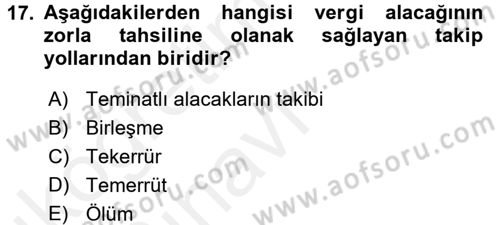 17. Aşağıdakilerden hangisi vergi alacağının zorla tahsiline olanak sağlayan takip yollarından biridir?

A) Teminatlı alacakların takibi
B) Birleşme
C) Tekerrür
D) Temerrüt
E) Ölüm

www.aofsoru.com
www.aofsoru.com
www.aofsoru.com
www.aofsoru.com